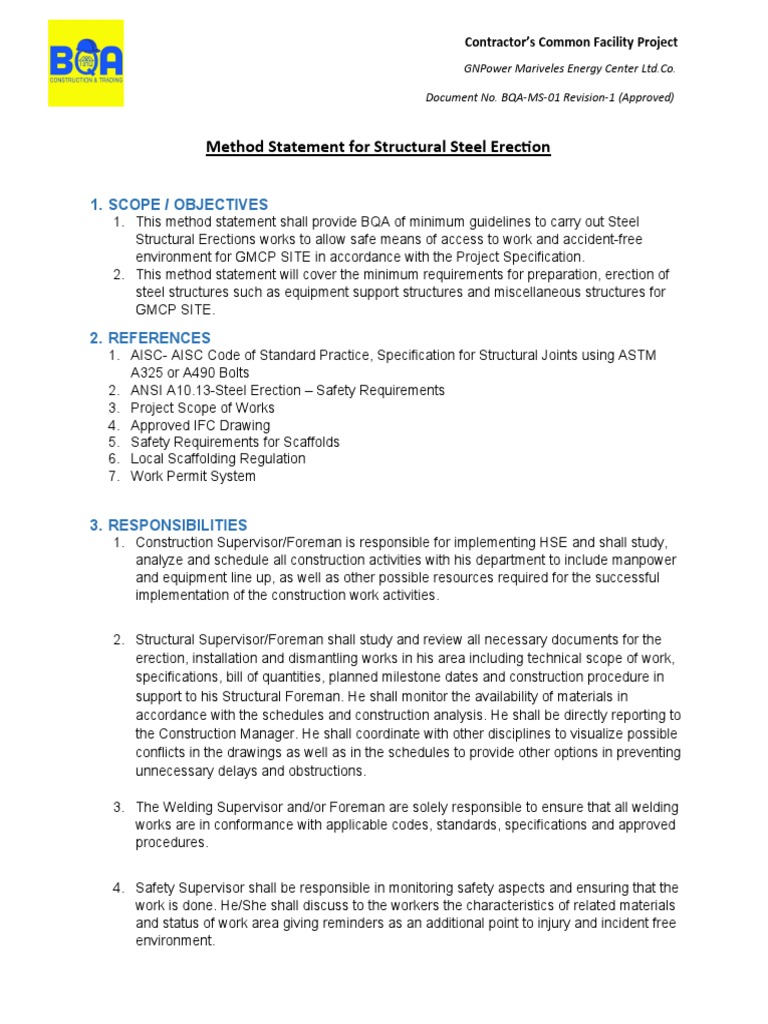 BQA
CONSTRUCTION & TRADING

Contractor's Common Facility Project

GNPower Mariveles Energy Center Ltd.Co.

Document No. BQA-MS-01 Revision-1 (Approved)

Method Statement for Structural Steel Erection

1. SCOPE / OBJECTIVES
1. This method statement shall provide BQA of minimum guidelines to carry out Steel Structural Erections works to allow safe means of access to work and accident-free environment for GMCP SITE in accordance with the Project Specification.
2. This method statement will cover the minimum requirements for preparation, erection of steel structures such as equipment support structures and miscellaneous structures for GMCP SITE.

2. REFERENCES
1. AISC- AISC Code of Standard Practice, Specification for Structural Joints using ASTM A325 or A490 Bolts
2. ANSI A10.13-Steel Erection – Safety Requirements
3. Project Scope of Works
4. Approved IFC Drawing
5. Safety Requirements for Scaffolds
6. Local Scaffolding Regulation
7. Work Permit System

3. RESPONSIBILITIES
1. Construction Supervisor/Foreman is responsible for implementing HSE and shall study, analyze and schedule all construction activities with his department to include manpower and equipment line up, as well as other possible resources required for the successful implementation of the construction work activities.

2. Structural Supervisor/Foreman shall study and review all necessary documents for the erection, installation and dismantling works in his area including technical scope of work, specifications, bill of quantities, planned milestone dates and construction procedure in support to his Structural Foreman. He shall monitor the availability of materials in accordance with the schedules and construction analysis. He shall be directly reporting to the Construction Manager. He shall coordinate with other disciplines to visualize possible conflicts in the drawings as well as in the schedules to provide other options in preventing unnecessary delays and obstructions.

3. The Welding Supervisor and/or Foreman are solely responsible to ensure that all welding works are in conformance with applicable codes, standards, specifications and approved procedures.

4. Safety Supervisor shall be responsible in monitoring safety aspects and ensuring that the work is done. He/She shall discuss to the workers the characteristics of related materials and status of work area giving reminders as an additional point to injury and incident free environment.